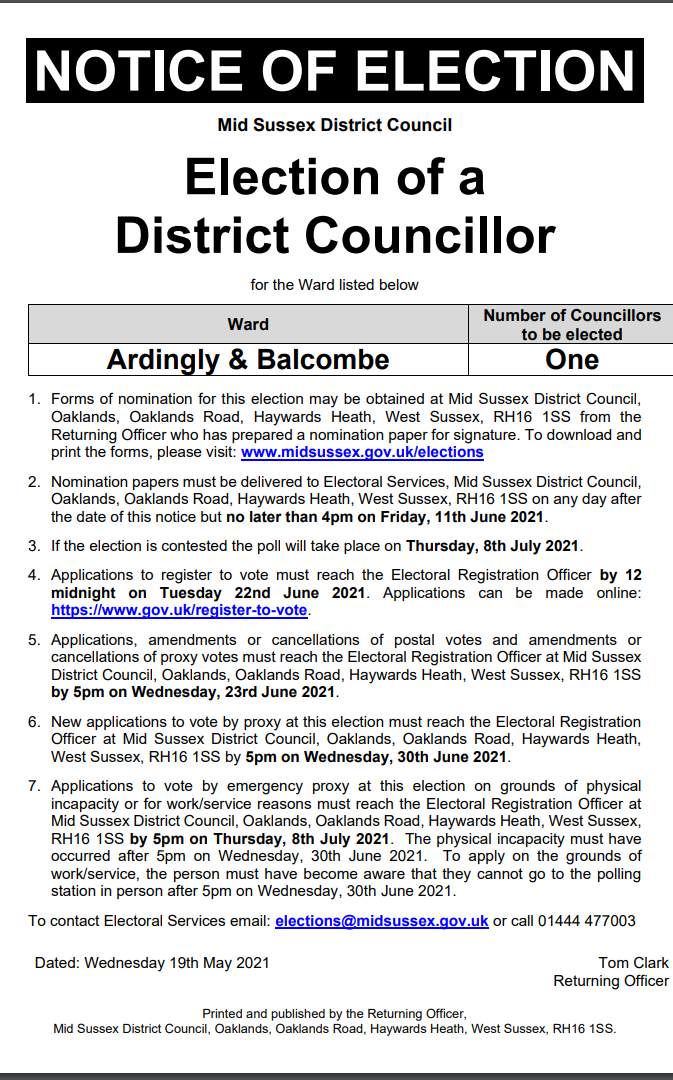 NOTICE OF ELECTION

Mid Sussex District Council

Election of a District Councillor

for the Ward listed below

| Ward | Number of Councillors to be elected |
|---|---|
| Ardingly & Balcombe | One |

1. Forms of nomination for this election may be obtained at Mid Sussex District Council, Oaklands, Oaklands Road, Haywards Heath, West Sussex, RH16 1SS from the Returning Officer who has prepared a nomination paper for signature. To download and print the forms, please visit: www.midsussex.gov.uk/elections

2. Nomination papers must be delivered to Electoral Services, Mid Sussex District Council, Oaklands, Oaklands Road, Haywards Heath, West Sussex, RH16 1SS on any day after the date of this notice but no later than 4pm on Friday, 11th June 2021.

3. If the election is contested the poll will take place on Thursday, 8th July 2021.

4. Applications to register to vote must reach the Electoral Registration Officer by 12 midnight on Tuesday 22nd June 2021. Applications can be made online: https://www.gov.uk/register-to-vote.

5. Applications, amendments or cancellations of postal votes and amendments or cancellations of proxy votes must reach the Electoral Registration Officer at Mid Sussex District Council, Oaklands, Oaklands Road, Haywards Heath, West Sussex, RH16 1SS by 5pm on Wednesday, 23rd June 2021.

6. New applications to vote by proxy at this election must reach the Electoral Registration Officer at Mid Sussex District Council, Oaklands, Oaklands Road, Haywards Heath, West Sussex, RH16 1SS by 5pm on Wednesday, 30th June 2021.

7. Applications to vote by emergency proxy at this election on grounds of physical incapacity or for work/service reasons must reach the Electoral Registration Officer at Mid Sussex District Council, Oaklands, Oaklands Road, Haywards Heath, West Sussex, RH16 1SS by 5pm on Thursday, 8th July 2021. The physical incapacity must have occurred after 5pm on Wednesday, 30th June 2021. To apply on the grounds of work/service, the person must have become aware that they cannot go to the polling station in person after 5pm on Wednesday, 30th June 2021.

To contact Electoral Services email: elections@midsussex.gov.uk or call 01444 477003

Dated: Wednesday 19th May 2021

Tom Clark
Returning Officer

Printed and published by the Returning Officer,
Mid Sussex District Council, Oaklands, Oaklands Road, Haywards Heath, West Sussex, RH16 1SS.